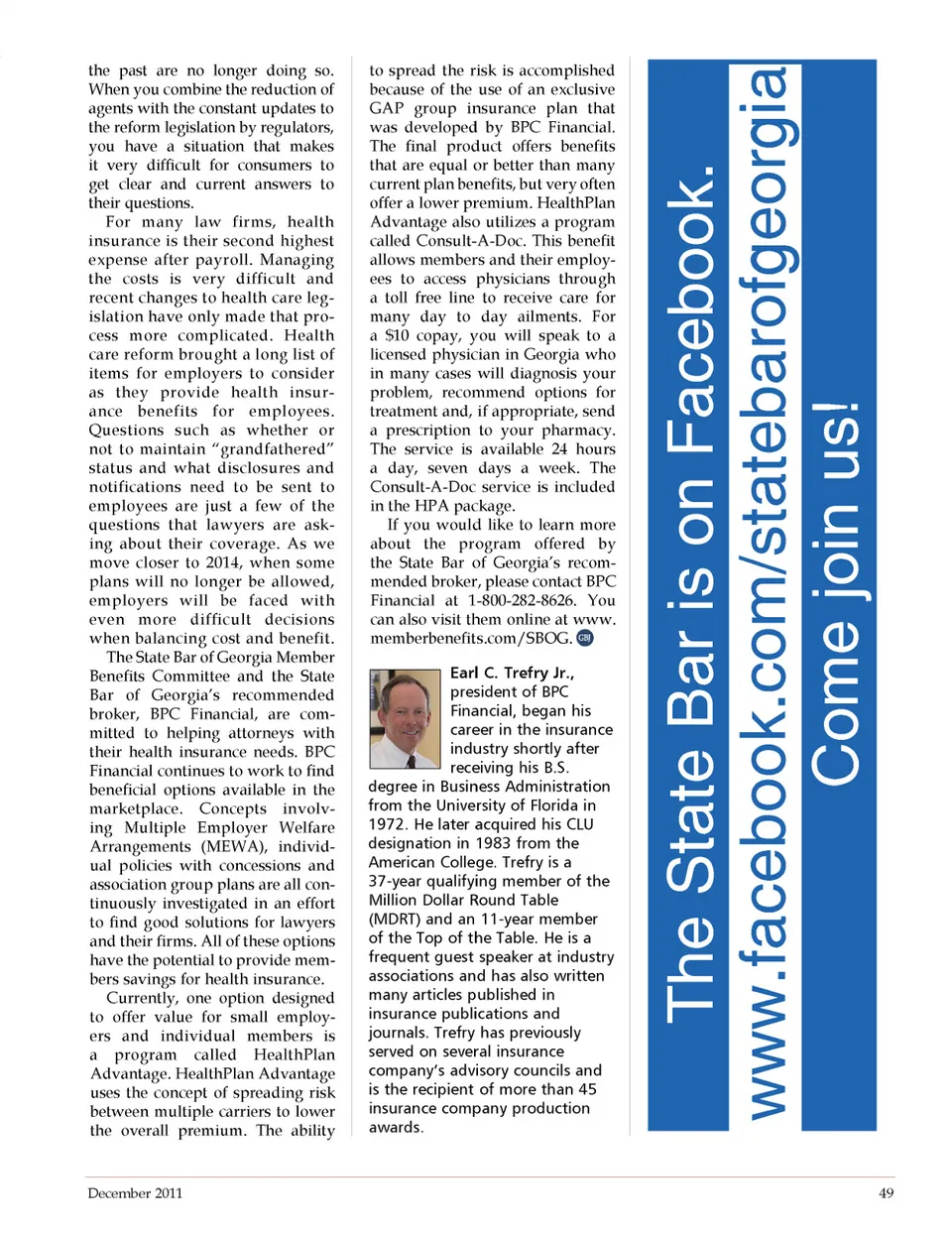 the past are no longer doing so. When you combine the reduction of agents with the constant updates to the reform legislation by regulators, you have a situation that makes it very difficult for consumers to get clear and current answers to their questions.

For many law firms, health insurance is their second highest expense after payroll. Managing the costs is very difficult and recent changes to health care legislation have only made that process more complicated. Health care reform brought a long list of items for employers to consider as they provide health insurance benefits for employees. Questions such as whether or not to maintain "grandfathered" status and what disclosures and notifications need to be sent to employees are just a few of the questions that lawyers are asking about their coverage. As we move closer to 2014, when some plans will no longer be allowed, employers will be faced with even more difficult decisions when balancing cost and benefit.

The State Bar of Georgia Member Benefits Committee and the State Bar of Georgia's recommended broker, BPC Financial, are committed to helping attorneys with their health insurance needs. BPC Financial continues to work to find beneficial options available in the marketplace. Concepts involving Multiple Employer Welfare Arrangements (MEWA), individual policies with concessions and association group plans are all continuously investigated in an effort to find good solutions for lawyers and their firms. All of these options have the potential to provide members savings for health insurance.

Currently, one option designed to offer value for small employers and individual members is a program called HealthPlan Advantage. HealthPlan Advantage uses the concept of spreading risk between multiple carriers to lower the overall premium. The ability to spread the risk is accomplished because of the use of an exclusive GAP group insurance plan that was developed by BPC Financial. The final product offers benefits that are equal or better than many current plan benefits, but very often offer a lower premium. HealthPlan Advantage also utilizes a program called Consult-A-Doc. This benefit allows members and their employees to access physicians through a toll free line to receive care for many day to day ailments. For a $10 copay, you will speak to a licensed physician in Georgia who in many cases will diagnosis your problem, recommend options for treatment and, if appropriate, send a prescription to your pharmacy. The service is available 24 hours a day, seven days a week. The Consult-A-Doc service is included in the HPA package.

If you would like to learn more about the program offered by the State Bar of Georgia's recommended broker, please contact BPC Financial at 1-800-282-8626. You can also visit them online at www.memberbenefits.com/SBOG. GBJ

Earl C. Trefry Jr., president of BPC Financial, began his career in the insurance industry shortly after receiving his B.S. degree in Business Administration from the University of Florida in 1972. He later acquired his CLU designation in 1983 from the American College. Trefry is a 37-year qualifying member of the Million Dollar Round Table (MDRT) and an 11-year member of the Top of the Table. He is a frequent guest speaker at industry associations and has also written many articles published in insurance publications and journals. Trefry has previously served on several insurance company's advisory councils and is the recipient of more than 45 insurance company production awards.

The State Bar is on Facebook.
www.facebook.com/statebarofgeorgia
Come join us!

December 2011

49